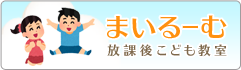 まいるーむ
放課後こども教室